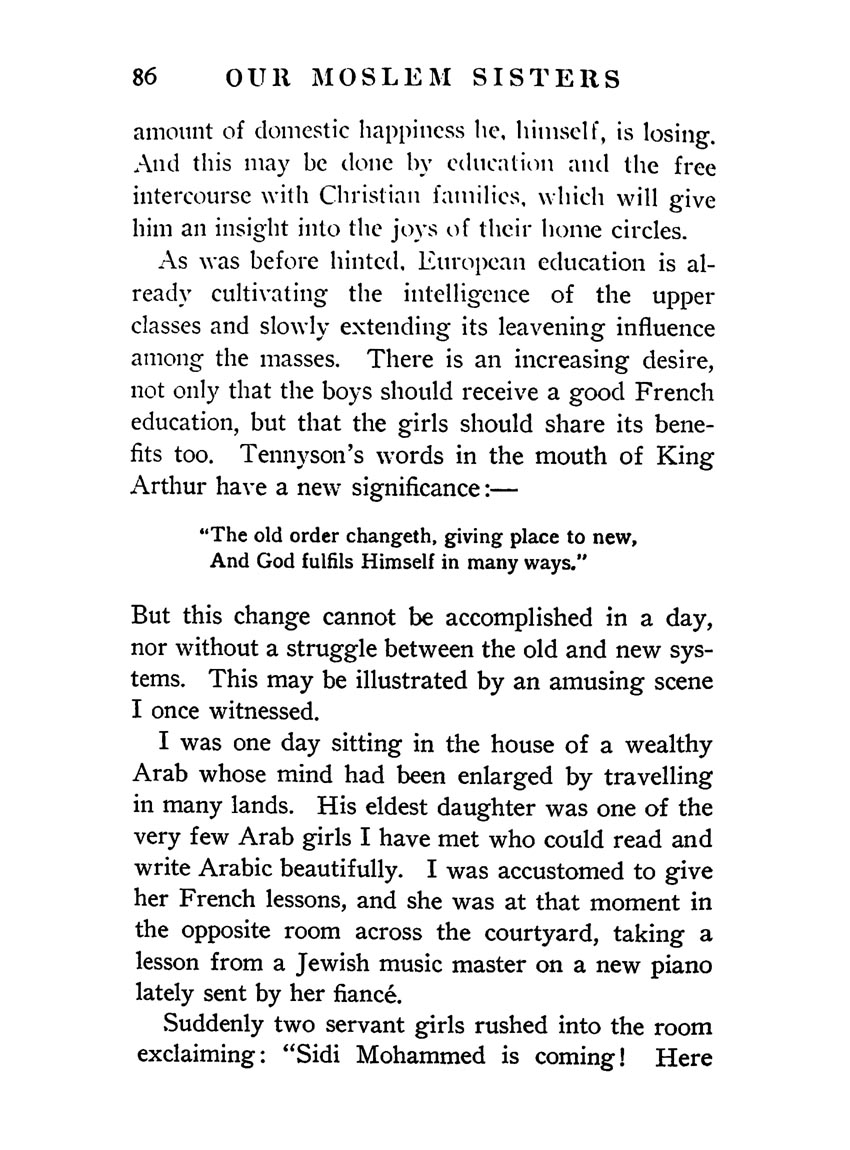 86 OUR MOSLEM SISTERS

amount of domestic happiness he, himself, is losing. And this may be done by education and the free intercourse with Christian families, which will give him an insight into the joys of their home circles.

As was before hinted, European education is already cultivating the intelligence of the upper classes and slowly extending its leavening influence among the masses. There is an increasing desire, not only that the boys should receive a good French education, but that the girls should share its benefits too. Tennyson's words in the mouth of King Arthur have a new significance:—

"The old order changeth, giving place to new,
And God fulfils Himself in many ways."

But this change cannot be accomplished in a day, nor without a struggle between the old and new systems. This may be illustrated by an amusing scene I once witnessed.

I was one day sitting in the house of a wealthy Arab whose mind had been enlarged by travelling in many lands. His eldest daughter was one of the very few Arab girls I have met who could read and write Arabic beautifully. I was accustomed to give her French lessons, and she was at that moment in the opposite room across the courtyard, taking a lesson from a Jewish music master on a new piano lately sent by her fiancé.

Suddenly two servant girls rushed into the room exclaiming: "Sidi Mohammed is coming! Here